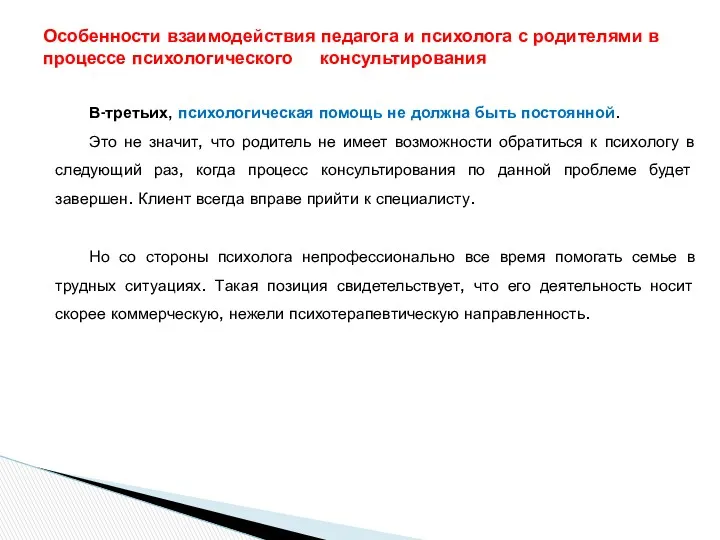 Особенности взаимодействия педагога и психолога с родителями в процессе психологического консультирования

В-третьих, психологическая помощь не должна быть постоянной.

Это не значит, что родитель не имеет возможности обратиться к психологу в следующий раз, когда процесс консультирования по данной проблеме будет завершен. Клиент всегда вправе прийти к специалисту.

Но со стороны психолога непрофессионально все время помогать семье в трудных ситуациях. Такая позиция свидетельствует, что его деятельность носит скорее коммерческую, нежели психотерапевтическую направленность.